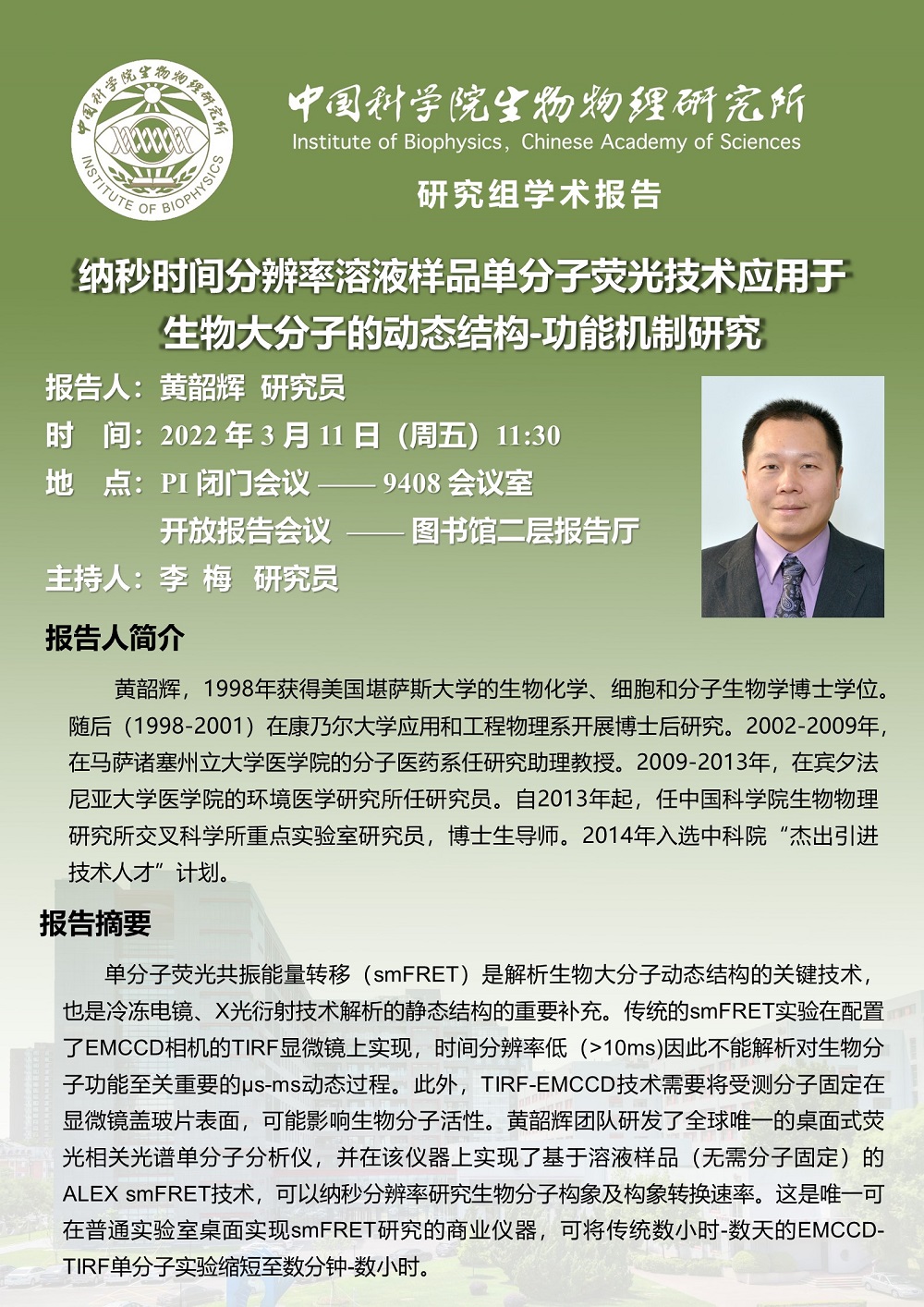 中国科学院生物物理研究所
INSTITUTE OF BIOPHYSICS

中国科学院生物物理研究所
Institute of Biophysics, Chinese Academy of Sciences

研究组学术报告

纳秒时间分辨率溶液样品单分子荧光技术应用于生物大分子的动态结构-功能机制研究

报告人：黄韶辉 研究员
时　间：2022 年 3 月 11 日（周五）11:30
地　点：PI 闭门会议 —— 9408 会议室
开放报告会议 —— 图书馆二层报告厅
主持人：李 梅 研究员

报告人简介

黄韶辉，1998年获得美国堪萨斯大学的生物化学、细胞和分子生物学博士学位。随后（1998-2001）在康乃尔大学应用和工程物理系开展博士后研究。2002-2009年，在马萨诸塞州立大学医学院的分子医药系任研究助理教授。2009-2013年，在宾夕法尼亚大学医学院的环境医学研究所任研究员。自2013年起，任中国科学院生物物理研究所交叉科学所重点实验室研究员，博士生导师。2014年入选中科院“杰出引进技术人才”计划。

报告摘要

单分子荧光共振能量转移（smFRET）是解析生物大分子动态结构的关键技术，也是冷冻电镜、X光衍射技术解析的静态结构的重要补充。传统的smFRET实验在配置了EMCCD相机的TIRF显微镜上实现，时间分辨率低（>10ms)因此不能解析对生物分子功能至关重要的μs-ms动态过程。此外，TIRF-EMCCD技术需要将受测分子固定在显微镜盖玻片表面，可能影响生物分子活性。黄韶辉团队研发了全球唯一的桌面式荧光相关光谱单分子分析仪，并在该仪器上实现了基于溶液样品（无需分子固定）的ALEX smFRET技术，可以纳秒分辨率研究生物分子构象及构象转换速率。这是唯一可在普通实验室桌面实现smFRET研究的商业仪器，可将传统数小时-数天的EMCCD-TIRF单分子实验缩短至数分钟-数小时。